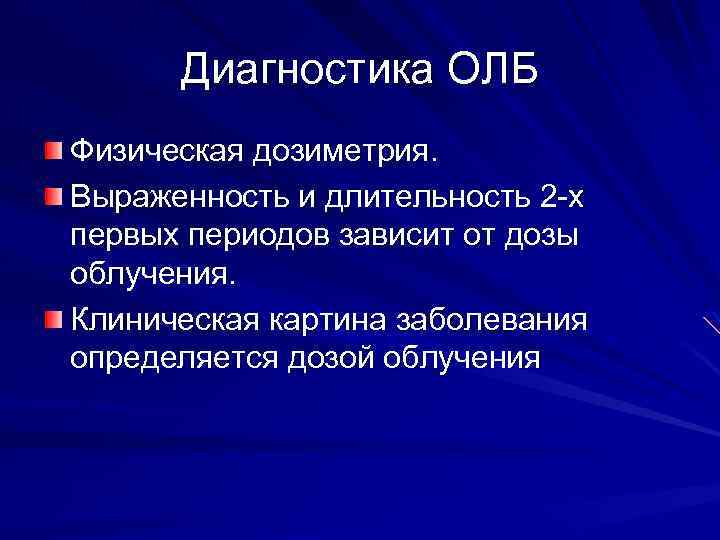 Диагностика ОЛБ

• Физическая дозиметрия.
• Выраженность и длительность 2-х первых периодов зависит от дозы облучения.
• Клиническая картина заболевания определяется дозой облучения